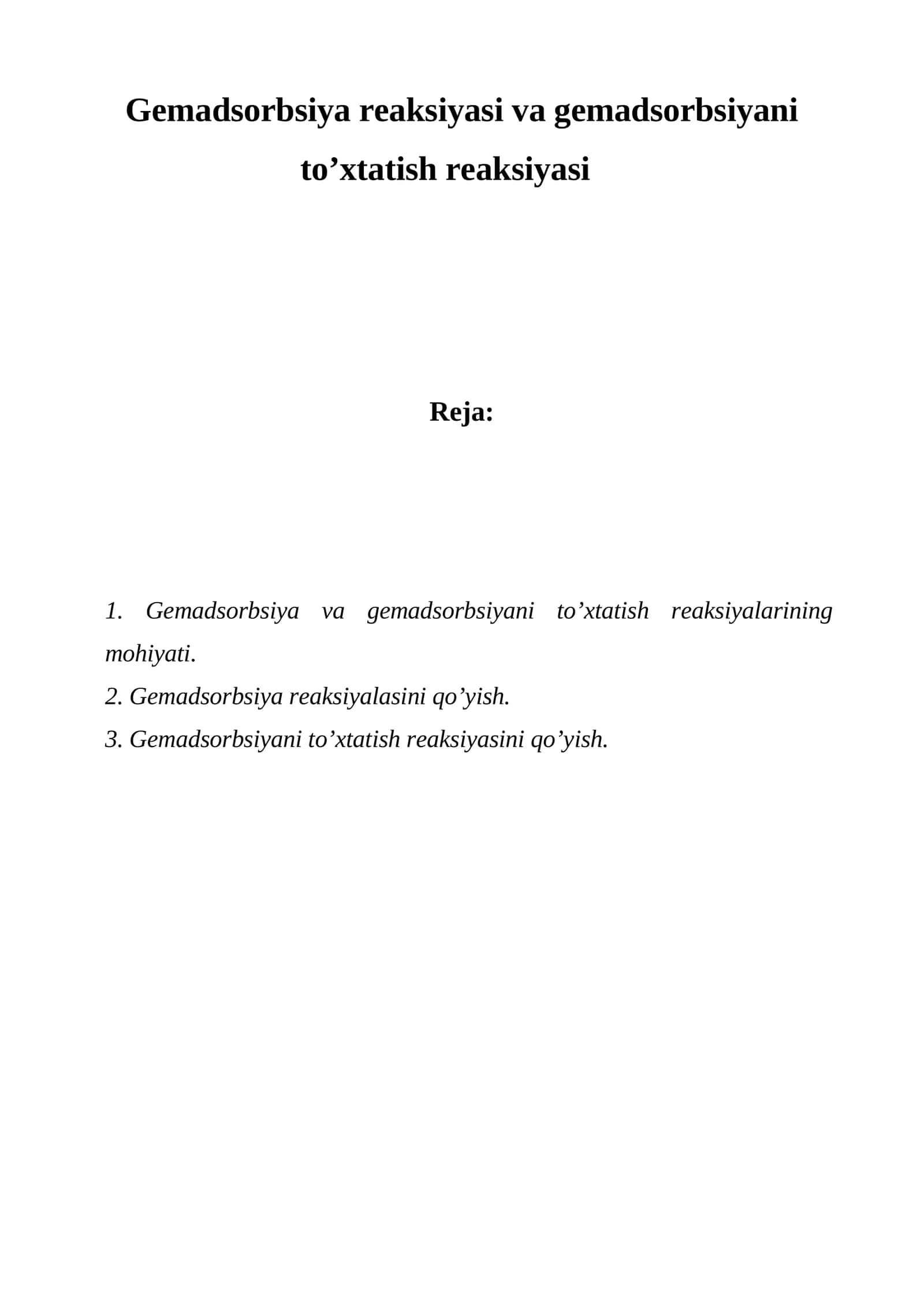 Gemadsorbsiya reaksiyasi va gemadsorbsiyani to’xtatish reaksiyasi

Reja:

1. Gemadsorbsiya va gemadsorbsiyani to’xtatish reaksiyalarining mohiyati.
2. Gemadsorbsiya reaksiyalasini qo’yish.
3. Gemadsorbsiyani to’xtatish reaksiyasini qo’yish.